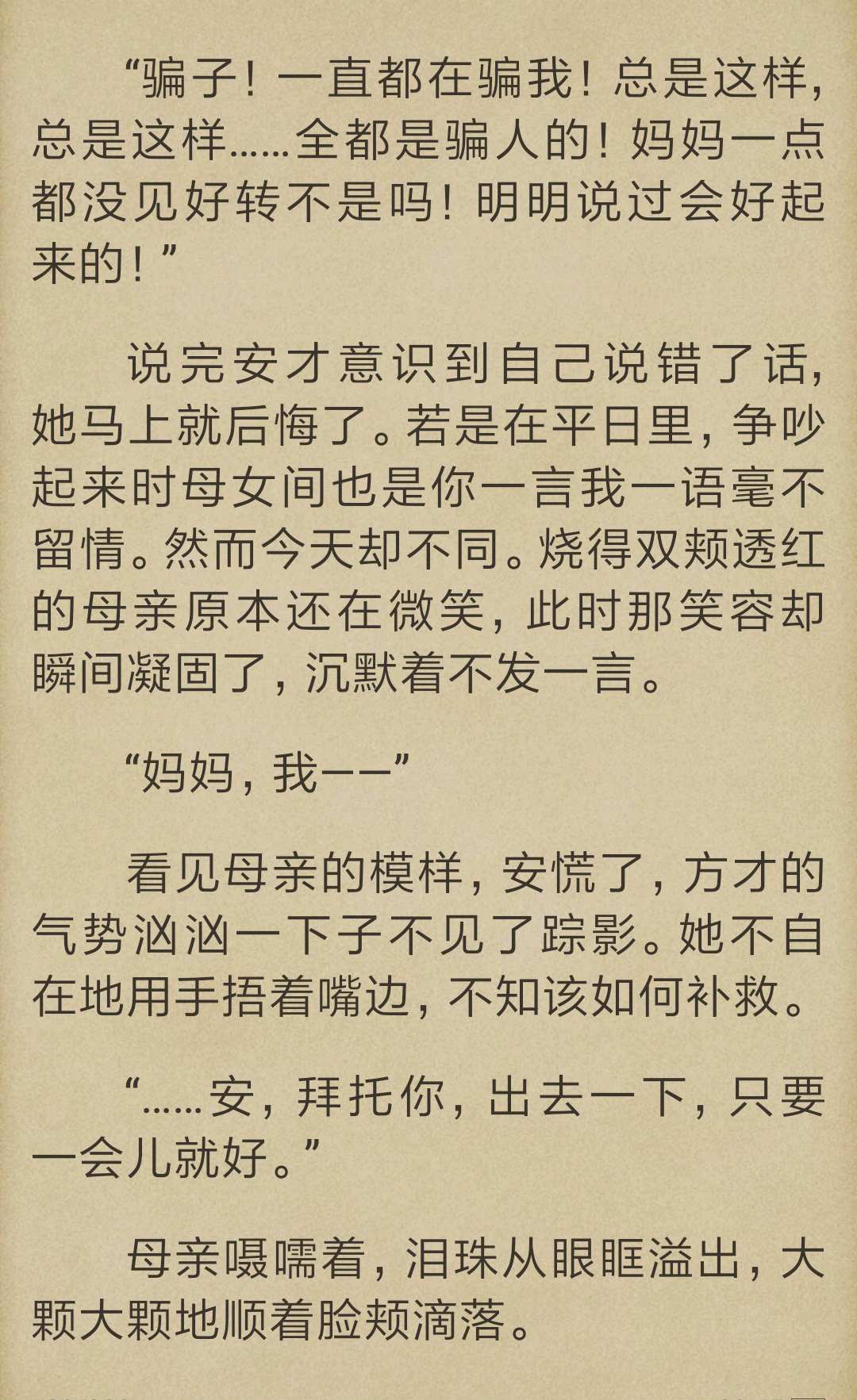 “骗子！一直都在骗我！总是这样，总是这样……全都是骗人的！妈妈一点都没见好转不是吗！明明说过会好起来的！”

说完安才意识到自己说错了话，她马上就后悔了。若是在平日里，争吵起来时母女间也是你一言我一语毫不留情。然而今天却不同。烧得双颊透红的母亲原本还在微笑，此时那笑容却瞬间凝固了，沉默着不发一言。

“妈妈，我——”

看见母亲的模样，安慌了，方才的气势汹汹一下子不见了踪影。她不自在地用手捂着嘴边，不知该如何补救。

“……安，拜托你，出去一下，只要一会儿就好。”

母亲嗫嚅着，泪珠从眼眶溢出，大颗大颗地顺着脸颊滴落。